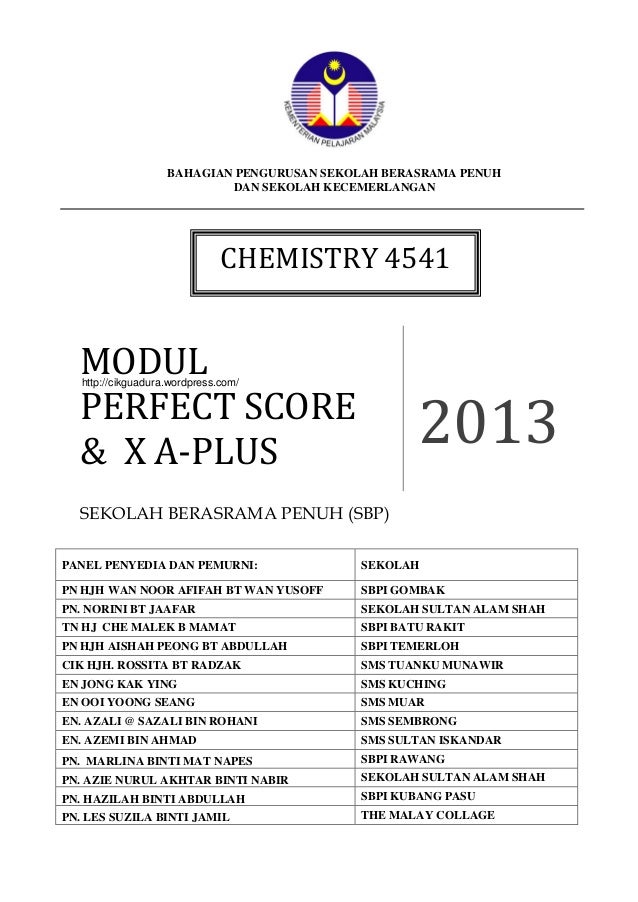 KEMENTERIAN PELAJARAN MALAYSIA

BAHAGIAN PENGURUSAN SEKOLAH BERASRAMA PENUH DAN SEKOLAH KECEMERLANGAN

CHEMISTRY 4541

MODUL
http://cikguadura.wordpress.com/
PERFECT SCORE & X A-PLUS

2013

SEKOLAH BERASRAMA PENUH (SBP)

| PANEL PENYEDIA DAN PEMURNI: | SEKOLAH |
|---|---|
| PN HJH WAN NOOR AFIFAH BT WAN YUSOFF | SBPI GOMBAK |
| PN. NORINI BT JAAFAR | SEKOLAH SULTAN ALAM SHAH |
| TN HJ CHE MALEK B MAMAT | SBPI BATU RAKIT |
| PN HJH AISHAH PEONG BT ABDULLAH | SBPI TEMERLOH |
| CIK HJH. ROSSITA BT RADZAK | SMS TUANKU MUNAWIR |
| EN JONG KAK YING | SMS KUCHING |
| EN OOI YOONG SEANG | SMS MUAR |
| EN. AZALI @ SAZALI BIN ROHANI | SMS SEMBRONG |
| EN. AZEMI BIN AHMAD | SMS SULTAN ISKANDAR |
| PN. MARLINA BINTI MAT NAPES | SBPI RAWANG |
| PN. AZIE NURUL AKHTAR BINTI NABIR | SEKOLAH SULTAN ALAM SHAH |
| PN. HAZILAH BINTI ABDULLAH | SBPI KUBANG PASU |
| PN. LES SUZILA BINTI JAMIL | THE MALAY COLLAGE |